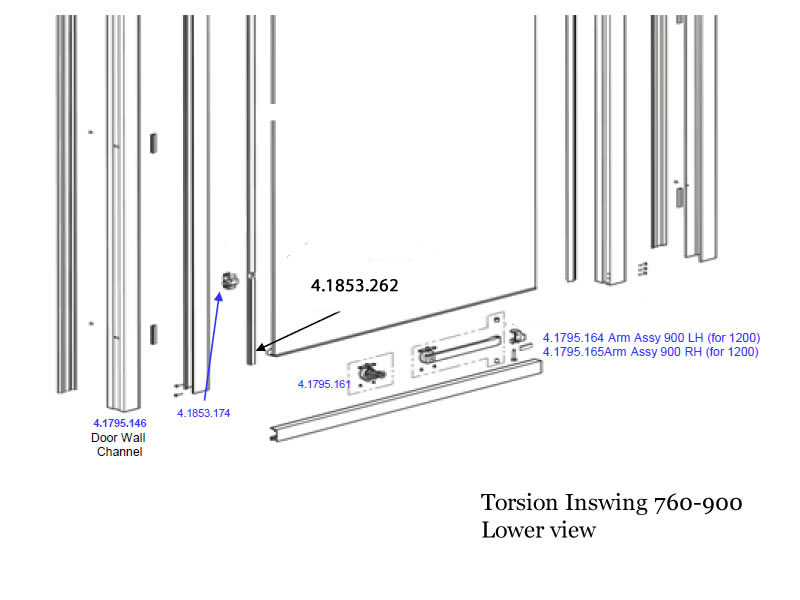 4.1853.262

4.1795.164 Arm Assy 900 LH (for 1200)
4.1795.165Arm Assy 900 RH (for 1200)

4.1795.161

4.1795.146
Door Wall
Channel

4.1853.174

Torsion Inswing 760-900
Lower view